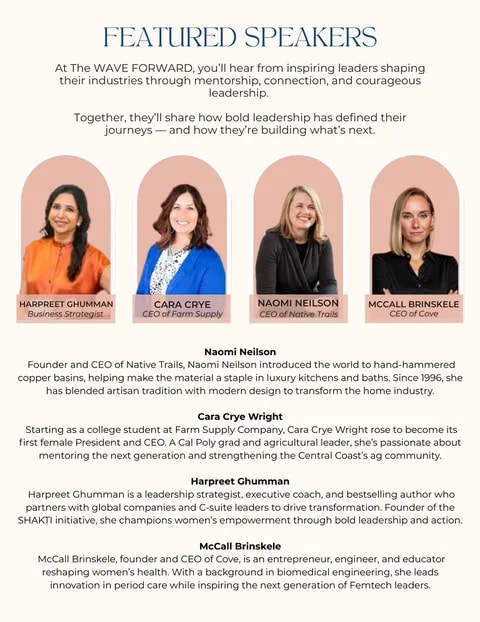 FEATURED SPEAKERS

At The WAVE FORWARD, you'll hear from inspiring leaders shaping their industries through mentorship, connection, and courageous leadership.

Together, they'll share how bold leadership has defined their journeys — and how they're building what's next.

HARPREET GHUMMAN
Business Strategist

CARA CRYE
CEO of Farm Supply

NAOMI NEILSON
CEO of Native Trails

MCCALL BRINSKELE
CEO of Cove

Naomi Neilson
Founder and CEO of Native Trails, Naomi Neilson introduced the world to hand-hammered copper basins, helping make the material a staple in luxury kitchens and baths. Since 1996, she has blended artisan tradition with modern design to transform the home industry.

Cara Crye Wright
Starting as a college student at Farm Supply Company, Cara Crye Wright rose to become its first female President and CEO. A Cal Poly grad and agricultural leader, she's passionate about mentoring the next generation and strengthening the Central Coast's ag community.

Harpreet Ghumman
Harpreet Ghumman is a leadership strategist, executive coach, and bestselling author who partners with global companies and C-suite leaders to drive transformation. Founder of the SHAKTI initiative, she champions women's empowerment through bold leadership and action.

McCall Brinskele
McCall Brinskele, founder and CEO of Cove, is an entrepreneur, engineer, and educator reshaping women's health. With a background in biomedical engineering, she leads innovation in period care while inspiring the next generation of Femtech leaders.